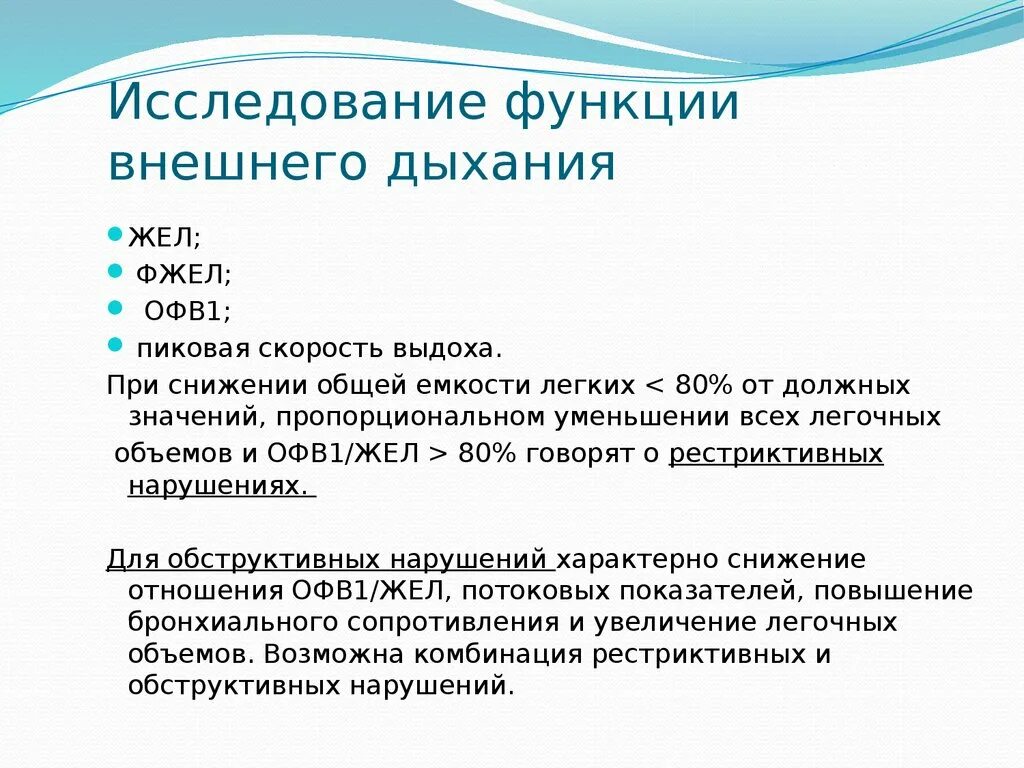 Исследование функции внешнего дыхания

ЖЕЛ;
ФЖЕЛ;
ОФВ1;
пиковая скорость выдоха.

При снижении общей емкости легких < 80% от должных значений, пропорциональном уменьшении всех легочных объемов и ОФВ1/ЖЕЛ > 80% говорят о рестриктивных нарушениях.

Для обструктивных нарушений характерно снижение отношения ОФВ1/ЖЕЛ, потоковых показателей, повышение бронхиального сопротивления и увеличение легочных объемов. Возможна комбинация рестриктивных и обструктивных нарушений.